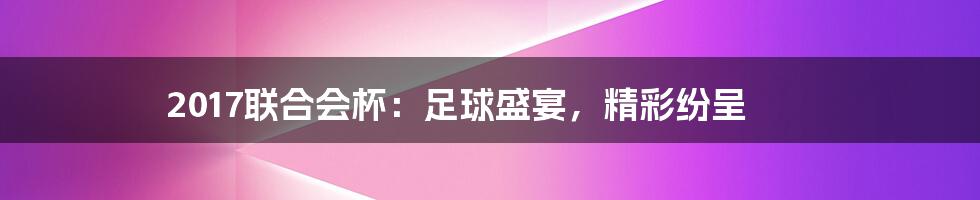 2017联合会杯：足球盛宴，精彩纷呈